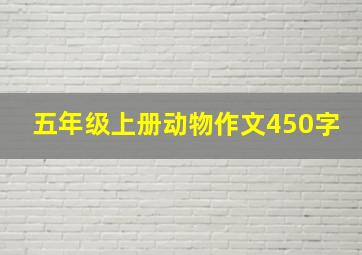 五年级上册动物作文450字